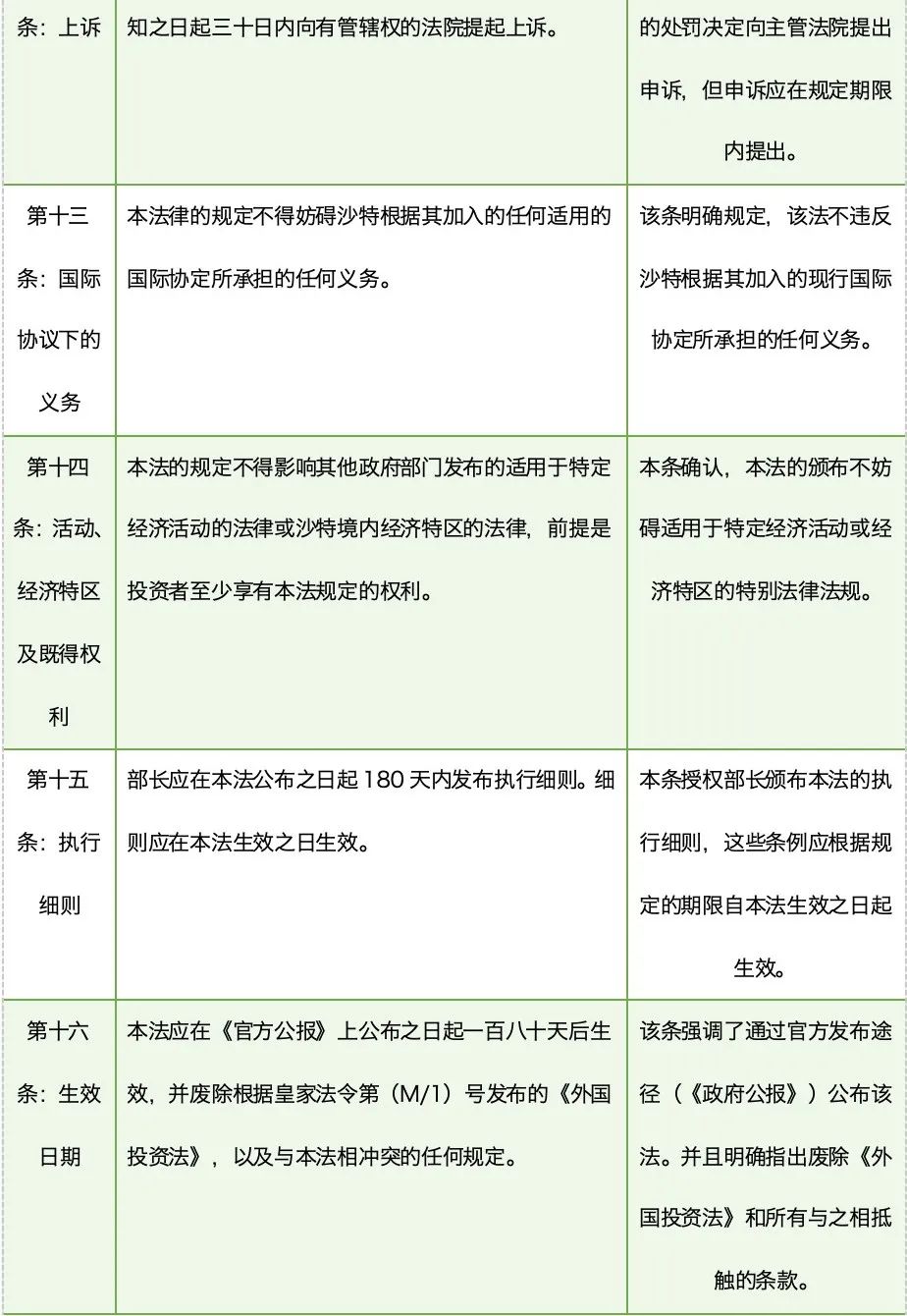 | 条：上诉 | 知之日起三十日内向有管辖权的法院提起上诉。 | 的处罚决定向主管法院提出申诉，但申诉应在规定期限内提出。 |
|---|---|---|
| 第十三条：国际协议下的义务 | 本法律的规定不得妨碍沙特根据其加入的任何适用的国际协定所承担的任何义务。 | 该条明确规定，该法不违反沙特根据其加入的现行国际协定所承担的任何义务。 |
| 第十四条：活动、经济特区及既得权利 | 本法的规定不得影响其他政府部门发布的适用于特定经济活动的法律或沙特境内经济特区的法律，前提是投资者至少享有本法规定的权利。 | 本条确认，本法的颁布不妨碍适用于特定经济活动或经济特区的特别法律法规。 |
| 第十五条：执行细则 | 部长应在本法公布之日起 180 天内发布执行细则。细则应在本法生效之日生效。 | 本条授权部长颁布本法的执行细则，这些条例应根据规定的期限自本法生效之日起生效。 |
| 第十六条：生效日期 | 本法应在《官方公报》上公布之日起一百八十天后生效，并废除根据皇家法令第（M/1）号发布的《外国投资法》，以及与本法相冲突的任何规定。 | 该条强调了通过官方发布途径（《政府公报》）公布该法。并且明确指出废除《外国投资法》和所有与之相抵触的条款。 |